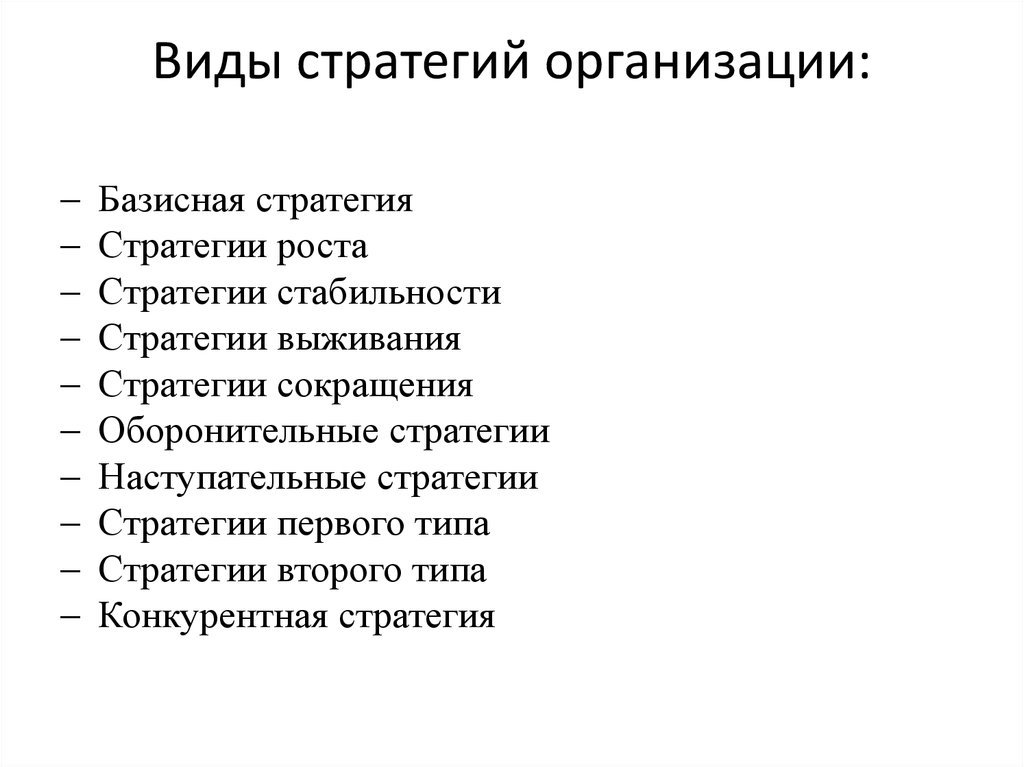 Виды стратегий организации:

– Базисная стратегия
– Стратегии роста
– Стратегии стабильности
– Стратегии выживания
– Стратегии сокращения
– Оборонительные стратегии
– Наступательные стратегии
– Стратегии первого типа
– Стратегии второго типа
– Конкурентная стратегия